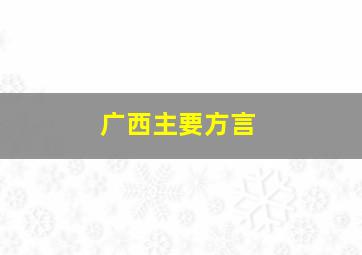 广西主要方言